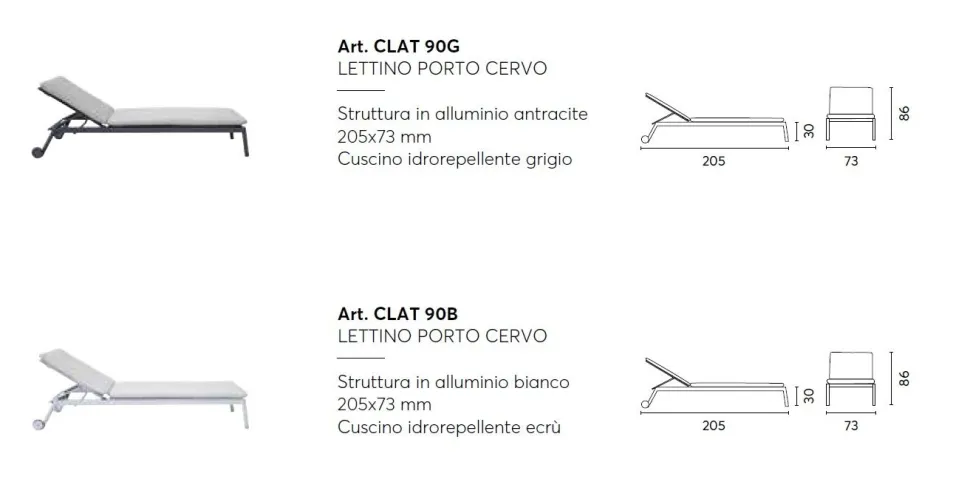 Art. CLAT 90G
LETTINO PORTO CERVO

Struttura in alluminio antracite
205x73 mm
Cuscino idrorepellente grigio

30
205
86
73

Art. CLAT 90B
LETTINO PORTO CERVO

Struttura in alluminio bianco
205x73 mm
Cuscino idrorepellente ecrù

30
205
86
73